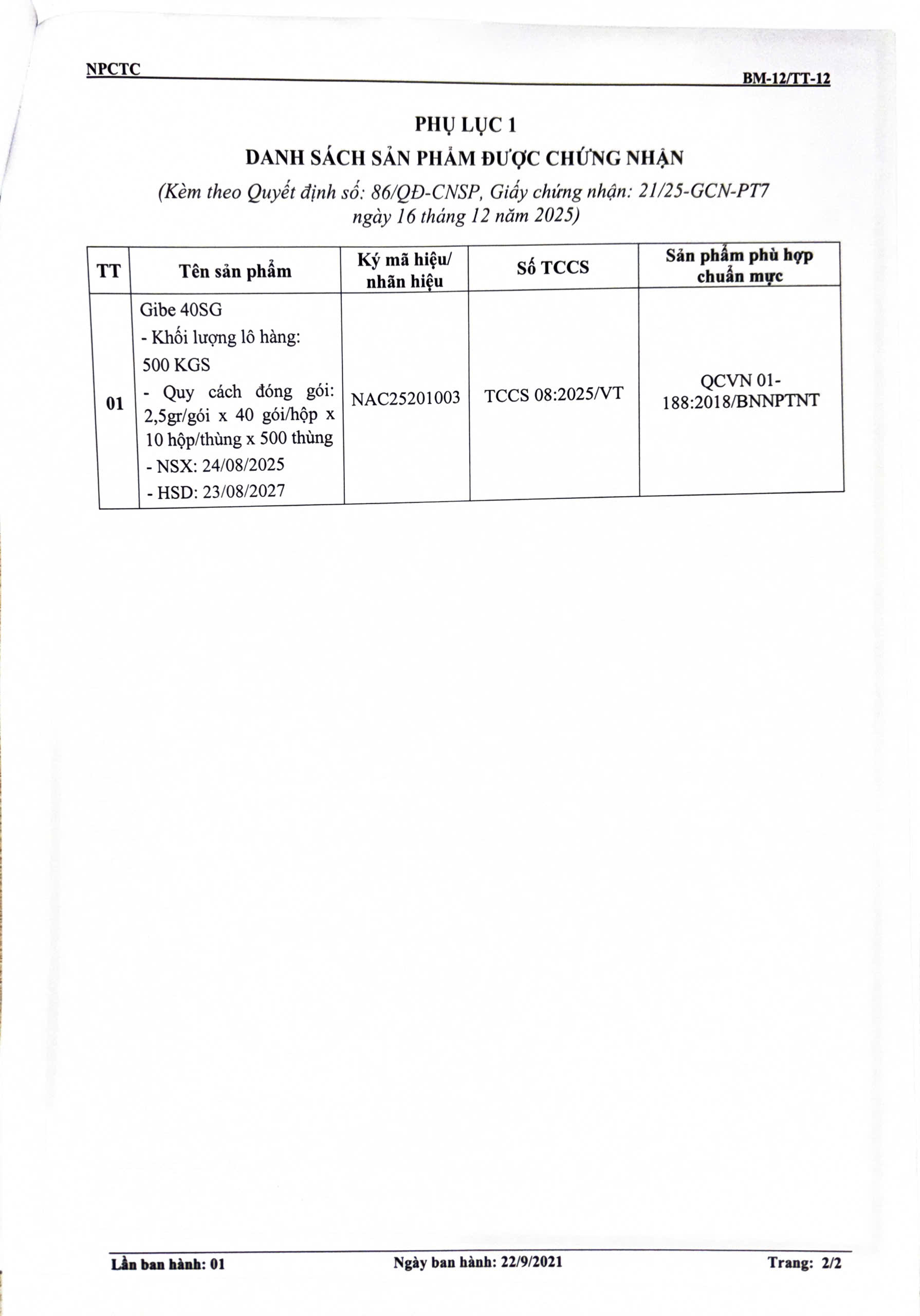 NPCTC
BM-12/TT-12

PHỤ LỤC 1
DANH SÁCH SẢN PHẨM ĐƯỢC CHỨNG NHẬN
(Kèm theo Quyết định số: 86/QĐ-CNSP, Giấy chứng nhận: 21/25-GCN-PT7 ngày 16 tháng 12 năm 2025)

| TT | Tên sản phẩm | Ký mã hiệu/ nhãn hiệu | Số TCCS | Sản phẩm phù hợp chuẩn mực |
|---|---|---|---|---|
| 01 | Gibe 40SG - Khối lượng lô hàng: 500 KGS - Quy cách đóng gói: 2,5gr/gói x 40 gói/hộp x 10 hộp/thùng x 500 thùng - NSX: 24/08/2025 - HSD: 23/08/2027 | NAC25201003 | TCCS 08:2025/VT | QCVN 01-188:2018/BNNPTNT |

Lần ban hành: 01
Ngày ban hành: 22/9/2021
Trang: 2/2